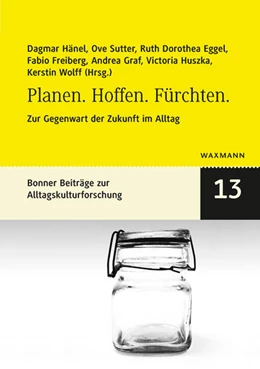 Dagmar Hänel, Ove Sutter, Ruth Dorothea Eggel, Fabio Freiberg, Andrea Graf, Victoria Huszka, Kerstin Wolff (Hrsg.)

Planen. Hoffen. Fürchten.

Zur Gegenwart der Zukunft im Alltag

WAXMANN

Bonner Beiträge zur Alltagskulturforschung

13